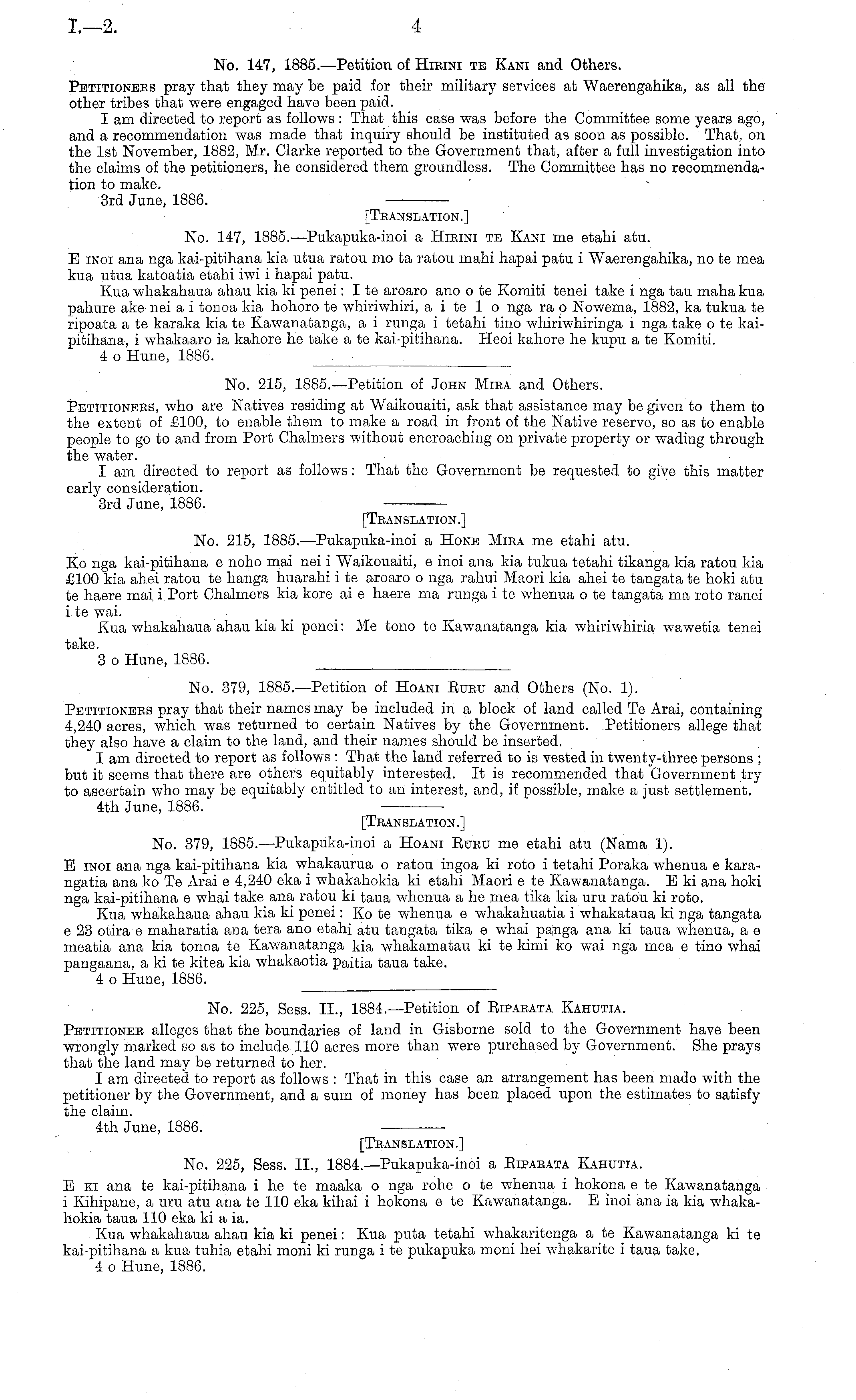 I.—2.

4

No. 147, 1885.—Petition of Hirini te Kani and Others.

Petitioners pray that they may be paid for their military services at Waerengahika, as all the other tribes that were engaged have been paid.

I am directed to report as follows: That this case was before the Committee some years ago, and a recommendation was made that inquiry should be instituted as soon as possible. That, on the 1st November, 1882, Mr. Clarke reported to the Government that, after a full investigation into the claims of the petitioners, he considered them groundless. The Committee has no recommendation to make.

3rd June, 1886.

[Translation.]

No. 147, 1885.—Pukapuka-inoi a Hirini te Kani me etahi atu.

E inoi ana nga kai-pitihana kia utua ratou mo ta ratou mahi hapai patu i Waerengahika, no te mea kua utua katoatia etahi iwi i hapai patu.

Kua whakahaua ahau kia ki penei: I te aroaro ano o te Komiti tenei take i nga tau maha kua pahure ake nei a i tonoa kia hohoro te whiriwhiri, a i te 1 o nga ra o Nowema, 1882, ka tukua te ripoata a te karaka kia te Kawanatanga, a i runga i tetahi tino whiriwhiringa i nga take o te kai-pitihana, i whakaaro ia kahore he take a te kai-pitihana. Heoi kahore he kupu a te Komiti.

4 o Hune, 1886.

No. 215, 1885.—Petition of John Mira and Others.

Petitioners, who are Natives residing at Waikouaiti, ask that assistance may be given to them to the extent of £100, to enable them to make a road in front of the Native reserve, so as to enable people to go to and from Port Chalmers without encroaching on private property or wading through the water.

I am directed to report as follows: That the Government be requested to give this matter early consideration.

3rd June, 1886.

[Translation.]

No. 215, 1885.—Pukapuka-inoi a Hone Mira me etahi atu.

Ko nga kai-pitihana e noho mai nei i Waikouaiti, e inoi ana kia tukua tetahi tikanga kia ratou kia £100 kia ahei ratou te hanga huarahi i te aroaro o nga rahui Maori kia ahei te tangata te hoki atu te haere mai i Port Chalmers kia kore ai e haere ma runga i te whenua o te tangata ma roto ranei i te wai.

Kua whakahaua ahau kia ki penei: Me tono te Kawanatanga kia whiriwhiria wawetia tenei take.

3 o Hune, 1886.

No. 379, 1885.—Petition of Hoani Ruru and Others (No. 1).

Petitioners pray that their names may be included in a block of land called Te Arai, containing 4,240 acres, which was returned to certain Natives by the Government. Petitioners allege that they also have a claim to the land, and their names should be inserted.

I am directed to report as follows: That the land referred to is vested in twenty-three persons; but it seems that there are others equitably interested. It is recommended that Government try to ascertain who may be equitably entitled to an interest, and, if possible, make a just settlement.

4th June, 1886.

[Translation.]

No. 379, 1885.—Pukapuka-inoi a Hoani Ruru me etahi atu (Nama 1).

E inoi ana nga kai-pitihana kia whakaurua o ratou ingoa ki roto i tetahi Poraka whenua e karangatia ana ko Te Arai e 4,240 eka i whakahokia ki etahi Maori e te Kawanatanga. E ki ana hoki nga kai-pitihana e whai take ana ratou ki taua whenua a he mea tika kia uru ratou ki roto.

Kua whakahaua ahau kia ki penei: Ko te whenua e whakahuatia i whakataua ki nga tangata e 23 otira e maharatia ana tera ano etahi atu tangata tika e whai panga ana ki taua whenua, a e meatia ana kia tonoa te Kawanatanga kia whakamatau ki te kimi ko wai nga mea e tino whai pangaana, a ki te kitea kia whakaotia paitia taua take.

4 o Hune, 1886.

No. 225, Sess. II., 1884.—Petition of Riparata Kahutia.

Petitioner alleges that the boundaries of land in Gisborne sold to the Government have been wrongly marked so as to include 110 acres more than were purchased by Government. She prays that the land may be returned to her.

I am directed to report as follows: That in this case an arrangement has been made with the petitioner by the Government, and a sum of money has been placed upon the estimates to satisfy the claim.

4th June, 1886.

[Translation.]

No. 225, Sess. II., 1884.—Pukapuka-inoi a Riparata Kahutia.

E ki ana te kai-pitihana i he te maaka o nga rohe o te whenua i hokona e te Kawanatanga i Kihipane, a uru atu ana te 110 eka kihai i hokona e te Kawanatanga. E inoi ana ia kia whakahokia taua 110 eka ki a ia.

Kua whakahaua ahau kia ki penei: Kua puta tetahi whakaritenga a te Kawanatanga ki te kai-pitihana a kua tuhia etahi moni ki runga i te pukapuka moni hei whakarite i taua take.

4 o Hune, 1886.